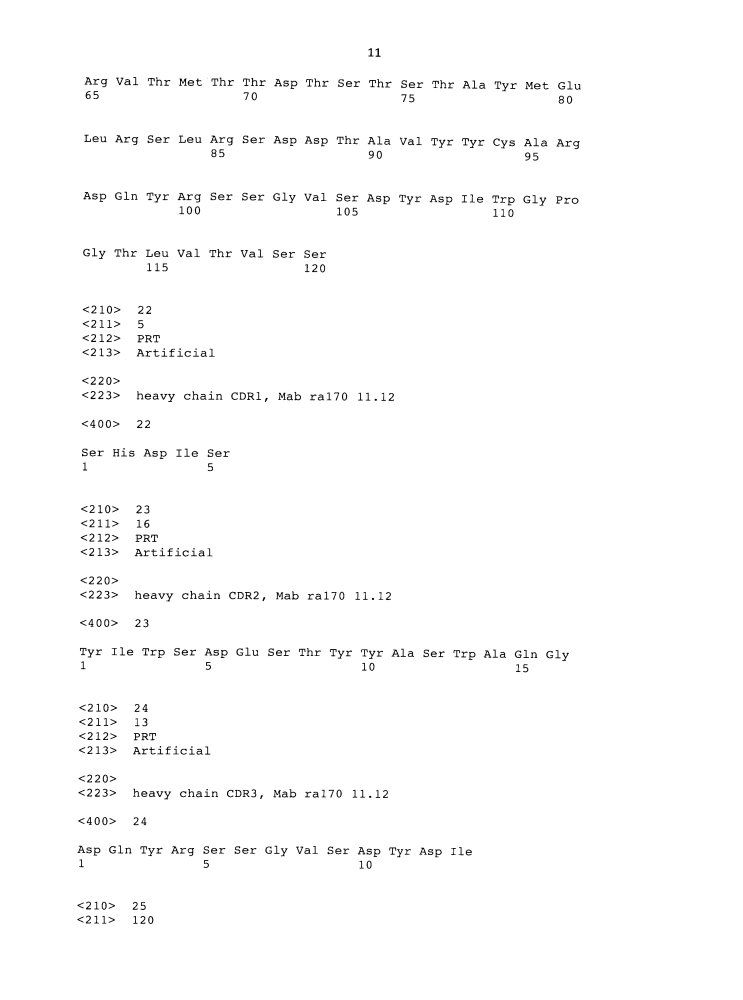 11

Arg Val Thr Met Thr Thr Asp Thr Ser Thr Ser Thr Ala Tyr Met Glu
65 70 75 80

Leu Arg Ser Leu Arg Ser Asp Asp Thr Ala Val Tyr Tyr Cys Ala Arg
85 90 95

Asp Gln Tyr Arg Ser Ser Gly Val Ser Asp Tyr Asp Ile Trp Gly Pro
100 105 110

Gly Thr Leu Val Thr Val Ser Ser
115 120

<210> 22
<211> 5
<212> PRT
<213> Artificial

<220>
<223> heavy chain CDR1, Mab ra170 11.12

<400> 22

Ser His Asp Ile Ser
1 5

<210> 23
<211> 16
<212> PRT
<213> Artificial

<220>
<223> heavy chain CDR2, Mab ra170 11.12

<400> 23

Tyr Ile Trp Ser Asp Glu Ser Thr Tyr Tyr Ala Ser Trp Ala Gln Gly
1 5 10 15

<210> 24
<211> 13
<212> PRT
<213> Artificial

<220>
<223> heavy chain CDR3, Mab ra170 11.12

<400> 24

Asp Gln Tyr Arg Ser Ser Gly Val Ser Asp Tyr Asp Ile
1 5 10

<210> 25
<211> 120